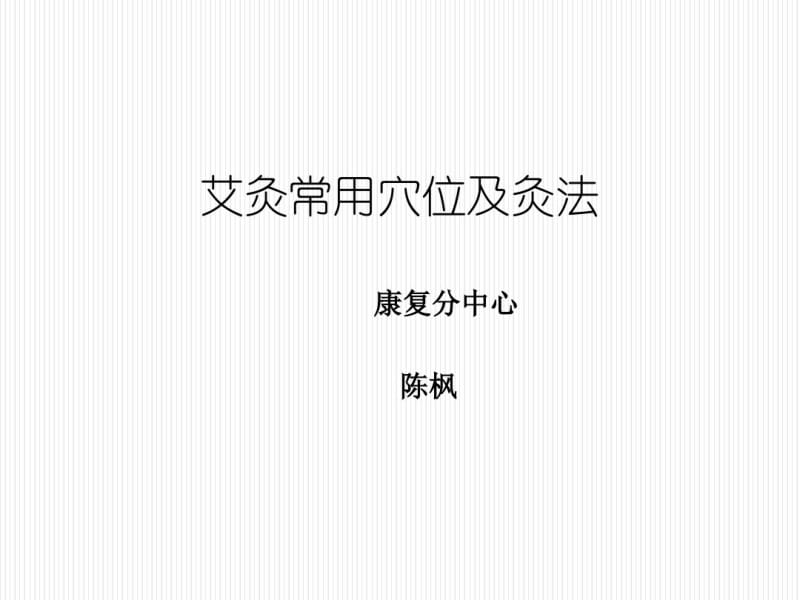 艾灸常用穴位及灸法

康复分中心

陈枫